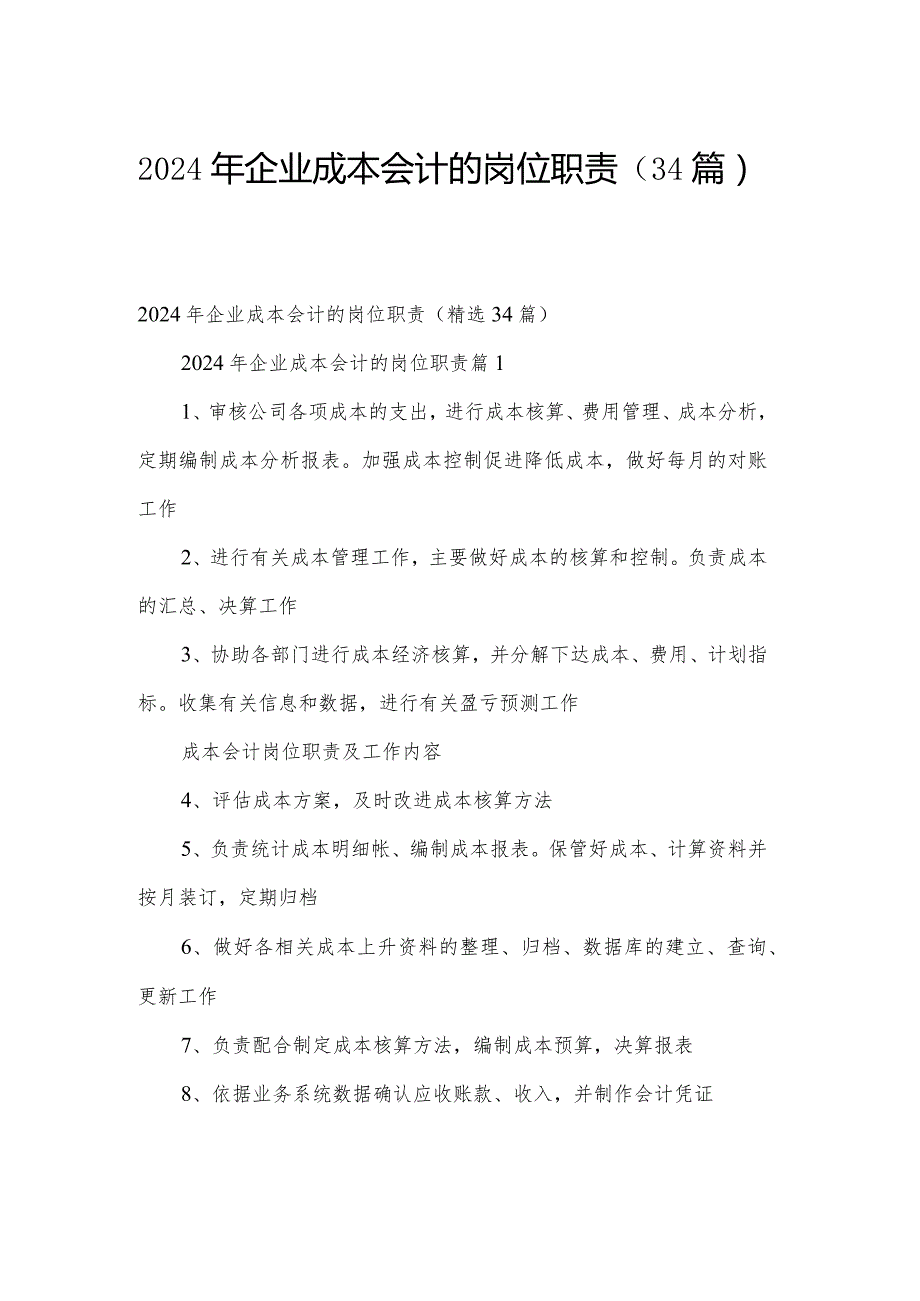 2024年企业成本会计的岗位职责（34篇）

2024年企业成本会计的岗位职责（精选34篇）

2024年企业成本会计的岗位职责篇1

1、审核公司各项成本的支出，进行成本核算、费用管理、成本分析，定期编制成本分析报表。加强成本控制促进降低成本，做好每月的对账工作

2、进行有关成本管理工作，主要做好成本的核算和控制。负责成本的汇总、决算工作

3、协助各部门进行成本经济核算，并分解下达成本、费用、计划指标。收集有关信息和数据，进行有关盈亏预测工作

成本会计岗位职责及工作内容

4、评估成本方案，及时改进成本核算方法

5、负责统计成本明细帐、编制成本报表。保管好成本、计算资料并按月装订，定期归档

6、做好各相关成本上升资料的整理、归档、数据库的建立、查询、更新工作

7、负责配合制定成本核算方法，编制成本预算，决算报表

8、依据业务系统数据确认应收账款、收入，并制作会计凭证